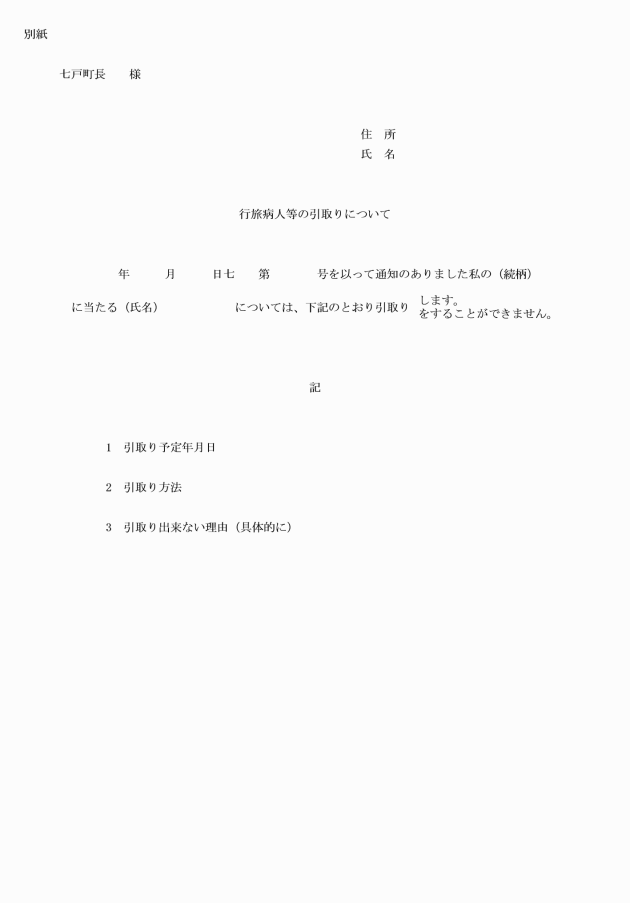 別紙

七戸町長　　様

住　所
氏　名

行旅病人等の引取りについて

年　　月　　日七　　第　　　号を以って通知のありました私の（続柄）

に当たる（氏名）　　　　　については、下記のとおり引取り　します。
をすることができません。

記

1　引取り予定年月日

2　引取り方法

3　引取り出来ない理由（具体的に）